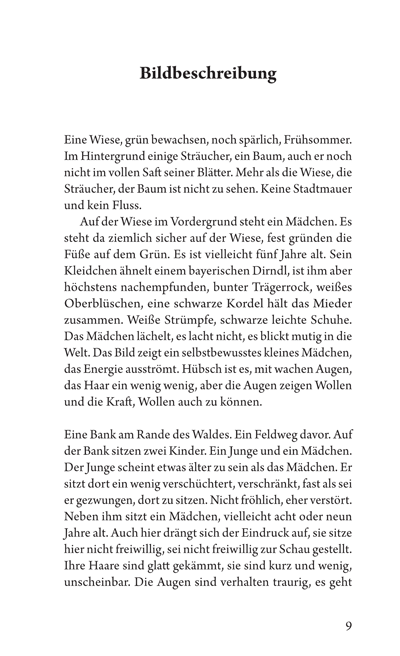 Bildbeschreibung

Eine Wiese, grün bewachsen, noch spärlich, Frühsommer. Im Hintergrund einige Sträucher, ein Baum, auch er noch nicht im vollen Saft seiner Blätter. Mehr als die Wiese, die Sträucher, der Baum ist nicht zu sehen. Keine Stadtmauer und kein Fluss.

Auf der Wiese im Vordergrund steht ein Mädchen. Es steht da ziemlich sicher auf der Wiese, fest gründen die Füße auf dem Grün. Es ist vielleicht fünf Jahre alt. Sein Kleidchen ähnelt einem bayerischen Dirndl, ist ihm aber höchstens nachempfunden, bunter Trägerrock, weißes Oberblüschen, eine schwarze Kordel hält das Mieder zusammen. Weiße Strümpfe, schwarze leichte Schuhe. Das Mädchen lächelt, es lacht nicht, es blickt mutig in die Welt. Das Bild zeigt ein selbstbewusstes kleines Mädchen, das Energie ausströmt. Hübsch ist es, mit wachen Augen, das Haar ein wenig wenig, aber die Augen zeigen Wollen und die Kraft, Wollen auch zu können.

Eine Bank am Rande des Waldes. Ein Feldweg davor. Auf der Bank sitzen zwei Kinder. Ein Junge und ein Mädchen. Der Junge scheint etwas älter zu sein als das Mädchen. Er sitzt dort ein wenig verschüchtert, verschränkt, fast als sei er gezwungen, dort zu sitzen. Nicht fröhlich, eher verstört. Neben ihm sitzt ein Mädchen, vielleicht acht oder neun Jahre alt. Auch hier drängt sich der Eindruck auf, sie sitze hier nicht freiwillig, sei nicht freiwillig zur Schau gestellt. Ihre Haare sind glatt gekämmt, sie sind kurz und wenig, unscheinbar. Die Augen sind verhalten traurig, es geht

9